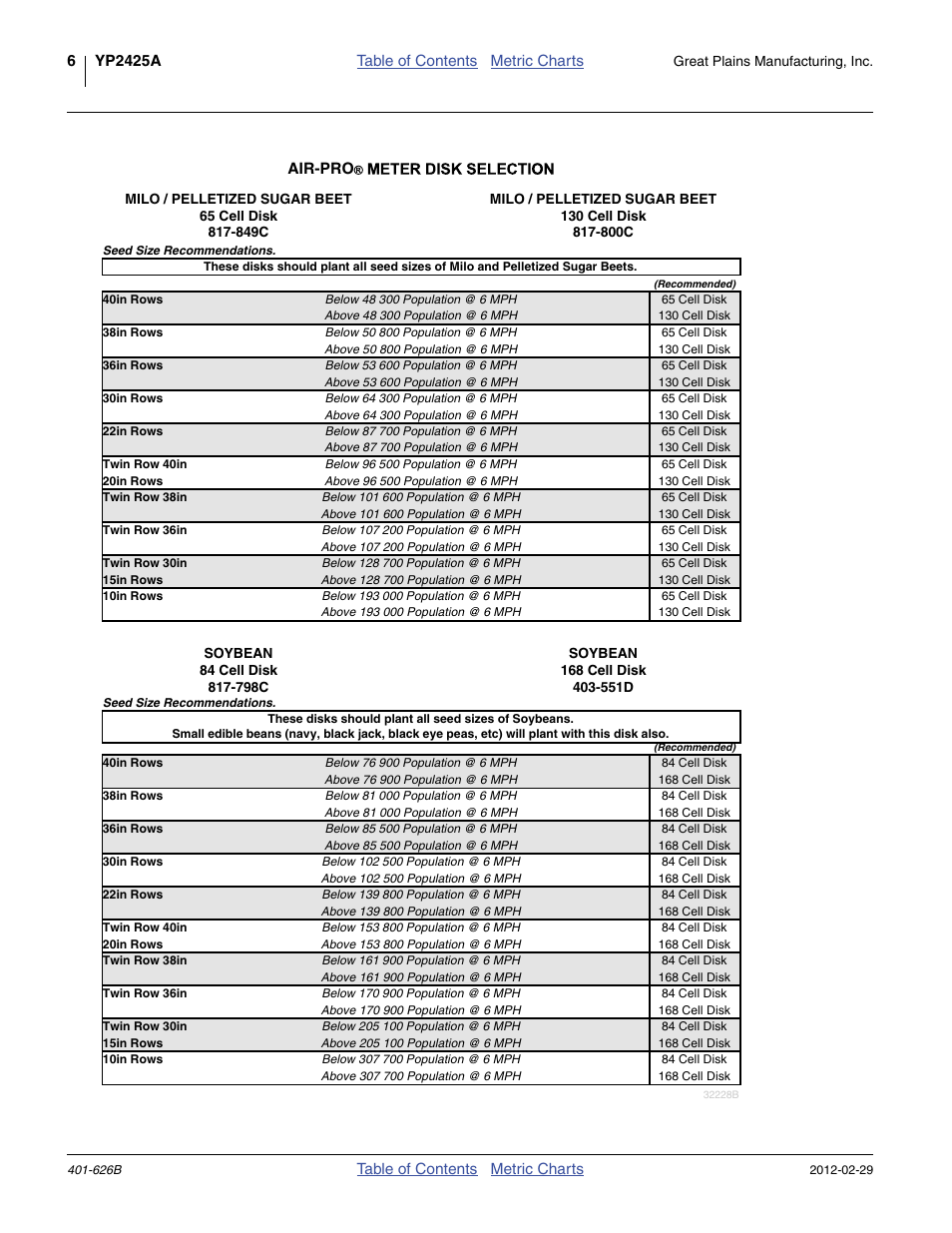 6 YP2425A

Table of Contents Metric Charts

Great Plains Manufacturing, Inc.

AIR-PRO® METER DISK SELECTION

MILO / PELLETIZED SUGAR BEET
65 Cell Disk
817-849C

MILO / PELLETIZED SUGAR BEET
130 Cell Disk
817-800C

Seed Size Recommendations.

These disks should plant all seed sizes of Milo and Pelletized Sugar Beets.

| | | (Recommended) |
|---|---|---|
| 40in Rows | Below 48 300 Population @ 6 MPH | 65 Cell Disk |
| | Above 48 300 Population @ 6 MPH | 130 Cell Disk |
| 38in Rows | Below 50 800 Population @ 6 MPH | 65 Cell Disk |
| | Above 50 800 Population @ 6 MPH | 130 Cell Disk |
| 36in Rows | Below 53 600 Population @ 6 MPH | 65 Cell Disk |
| | Above 53 600 Population @ 6 MPH | 130 Cell Disk |
| 30in Rows | Below 64 300 Population @ 6 MPH | 65 Cell Disk |
| | Above 64 300 Population @ 6 MPH | 130 Cell Disk |
| 22in Rows | Below 87 700 Population @ 6 MPH | 65 Cell Disk |
| | Above 87 700 Population @ 6 MPH | 130 Cell Disk |
| Twin Row 40in | Below 96 500 Population @ 6 MPH | 65 Cell Disk |
| 20in Rows | Above 96 500 Population @ 6 MPH | 130 Cell Disk |
| Twin Row 38in | Below 101 600 Population @ 6 MPH | 65 Cell Disk |
| | Above 101 600 Population @ 6 MPH | 130 Cell Disk |
| Twin Row 36in | Below 107 200 Population @ 6 MPH | 65 Cell Disk |
| | Above 107 200 Population @ 6 MPH | 130 Cell Disk |
| Twin Row 30in | Below 128 700 Population @ 6 MPH | 65 Cell Disk |
| 15in Rows | Above 128 700 Population @ 6 MPH | 130 Cell Disk |
| 10in Rows | Below 193 000 Population @ 6 MPH | 65 Cell Disk |
| | Above 193 000 Population @ 6 MPH | 130 Cell Disk |

SOYBEAN
84 Cell Disk
817-798C

SOYBEAN
168 Cell Disk
403-551D

Seed Size Recommendations.

These disks should plant all seed sizes of Soybeans.
Small edible beans (navy, black jack, black eye peas, etc) will plant with this disk also.

| | | (Recommended) |
|---|---|---|
| 40in Rows | Below 76 900 Population @ 6 MPH | 84 Cell Disk |
| | Above 76 900 Population @ 6 MPH | 168 Cell Disk |
| 38in Rows | Below 81 000 Population @ 6 MPH | 84 Cell Disk |
| | Above 81 000 Population @ 6 MPH | 168 Cell Disk |
| 36in Rows | Below 85 500 Population @ 6 MPH | 84 Cell Disk |
| | Above 85 500 Population @ 6 MPH | 168 Cell Disk |
| 30in Rows | Below 102 500 Population @ 6 MPH | 84 Cell Disk |
| | Above 102 500 Population @ 6 MPH | 168 Cell Disk |
| 22in Rows | Below 139 800 Population @ 6 MPH | 84 Cell Disk |
| | Above 139 800 Population @ 6 MPH | 168 Cell Disk |
| Twin Row 40in | Below 153 800 Population @ 6 MPH | 84 Cell Disk |
| 20in Rows | Above 153 800 Population @ 6 MPH | 168 Cell Disk |
| Twin Row 38in | Below 161 900 Population @ 6 MPH | 84 Cell Disk |
| | Above 161 900 Population @ 6 MPH | 168 Cell Disk |
| Twin Row 36in | Below 170 900 Population @ 6 MPH | 84 Cell Disk |
| | Above 170 900 Population @ 6 MPH | 168 Cell Disk |
| Twin Row 30in | Below 205 100 Population @ 6 MPH | 84 Cell Disk |
| 15in Rows | Above 205 100 Population @ 6 MPH | 168 Cell Disk |
| 10in Rows | Below 307 700 Population @ 6 MPH | 84 Cell Disk |
| | Above 307 700 Population @ 6 MPH | 168 Cell Disk |

32228B

401-626B

Table of Contents Metric Charts

2012-02-29